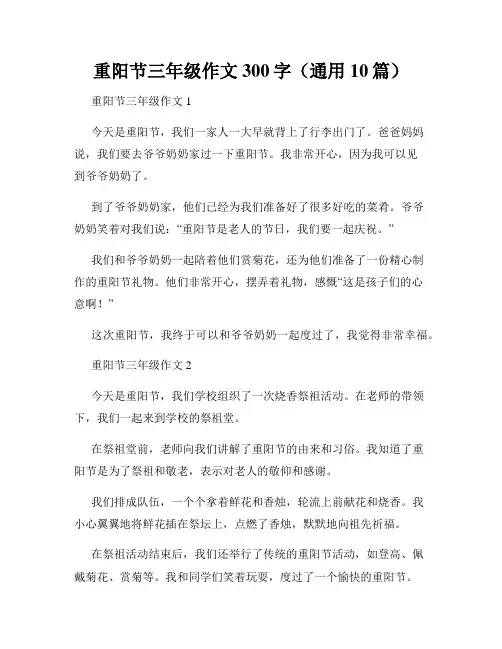 重阳节三年级作文 300 字（通用 10 篇）

重阳节三年级作文 1

今天是重阳节，我们一家人一大早就背上了行李出门了。爸爸妈妈说，我们要去爷爷奶奶家过一下重阳节。我非常开心，因为我可以见到爷爷奶奶了。

到了爷爷奶奶家，他们已经为我们准备好了很多好吃的菜肴。爷爷奶奶笑着对我们说：“重阳节是老人的节日，我们要一起庆祝。”

我们和爷爷奶奶一起陪着他们赏菊花，还为他们准备了一份精心制作的重阳节礼物。他们非常开心，摆弄着礼物，感慨“这是孩子们的心意啊！”

这次重阳节，我终于可以和爷爷奶奶一起度过了，我觉得非常幸福。

重阳节三年级作文 2

今天是重阳节，我们学校组织了一次烧香祭祖活动。在老师的带领下，我们一起来到学校的祭祖堂。

在祭祖堂前，老师向我们讲解了重阳节的由来和习俗。我知道了重阳节是为了祭祖和敬老，表示对老人的敬仰和感谢。

我们排成队伍，一个个拿着鲜花和香烛，轮流上前献花和烧香。我小心翼翼地将鲜花插在祭坛上，点燃了香烛，默默地向祖先祈福。

在祭祖活动结束后，我们还举行了传统的重阳节活动，如登高、佩戴菊花、赏菊等。我和同学们笑着玩耍，度过了一个愉快的重阳节。